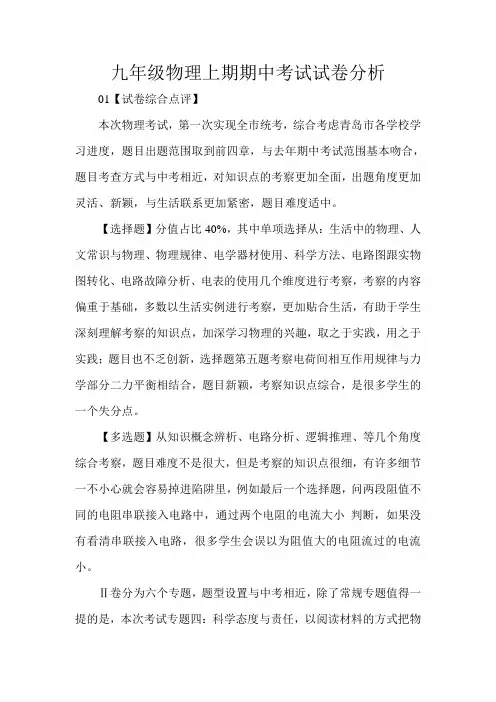 九年级物理上期期中考试试卷分析

01【试卷综合点评】

本次物理考试，第一次实现全市统考，综合考虑青岛市各学校学习进度，题目出题范围取到前四章，与去年期中考试范围基本吻合，题目考查方式与中考相近，对知识点的考察更加全面，出题角度更加灵活、新颖，与生活联系更加紧密，题目难度适中。

【选择题】分值占比 40%，其中单项选择从：生活中的物理、人文常识与物理、物理规律、电学器材使用、科学方法、电路图跟实物图转化、电路故障分析、电表的使用几个维度进行考察，考察的内容偏重于基础，多数以生活实例进行考察，更加贴合生活，有助于学生深刻理解考察的知识点，加深学习物理的兴趣，取之于实践，用之于实践；题目也不乏创新，选择题第五题考察电荷间相互作用规律与力学部分二力平衡相结合，题目新颖，考察知识点综合，是很多学生的一个失分点。

【多选题】从知识概念辨析、电路分析、逻辑推理、等几个角度综合考察，题目难度不是很大，但是考察的知识点很细，有许多细节一不小心就会容易掉进陷阱里，例如最后一个选择题，问两段阻值不同的电阻串联接入电路中，通过两个电阻的电流大小 判断，如果没有看清串联接入电路，很多学生会误以为阻值大的电阻流过的电流小。

Ⅱ卷分为六个专题，题型设置与中考相近，除了常规专题值得一提的是，本次考试专题四：科学态度与责任，以阅读材料的方式把物